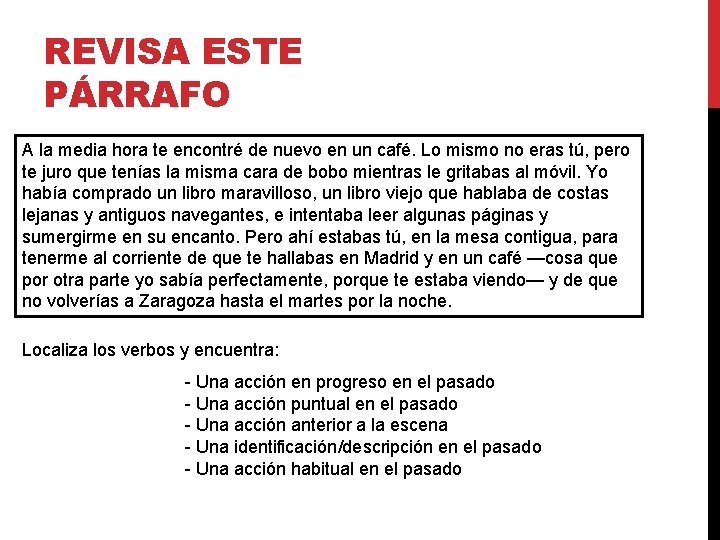 REVISA ESTE PÁRRAFO

A la media hora te encontré de nuevo en un café. Lo mismo no eras tú, pero te juro que tenías la misma cara de bobo mientras le gritabas al móvil. Yo había comprado un libro maravilloso, un libro viejo que hablaba de costas lejanas y antiguos navegantes, e intentaba leer algunas páginas y sumergirme en su encanto. Pero ahí estabas tú, en la mesa contigua, para tenerme al corriente de que te hallabas en Madrid y en un café —cosa que por otra parte yo sabía perfectamente, porque te estaba viendo— y de que no volverías a Zaragoza hasta el martes por la noche.

Localiza los verbos y encuentra:

- Una acción en progreso en el pasado
- Una acción puntual en el pasado
- Una acción anterior a la escena
- Una identificación/descripción en el pasado
- Una acción habitual en el pasado